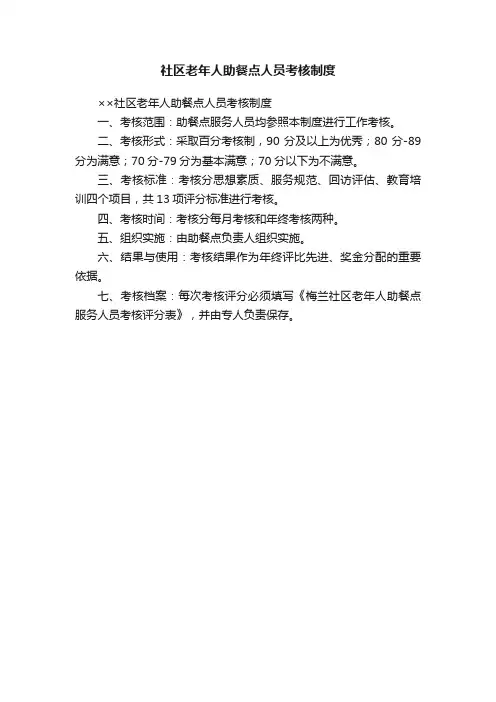 社区老年人助餐点人员考核制度

××社区老年人助餐点人员考核制度

一、考核范围：助餐点服务人员均参照本制度进行工作考核。

二、考核形式：采取百分考核制，90 分及以上为优秀；80 分-89 分为满意；70 分-79 分为基本满意；70 分以下为不满意。

三、考核标准：考核分思想素质、服务规范、回访评估、教育培训四个项目，共 13 项评分标准进行考核。

四、考核时间：考核分每月考核和年终考核两种。

五、组织实施：由助餐点负责人组织实施。

六、结果与使用：考核结果作为年终评比先进、奖金分配的重要依据。

七、考核档案：每次考核评分必须填写《梅兰社区老年人助餐点服务人员考核评分表》，并由专人负责保存。